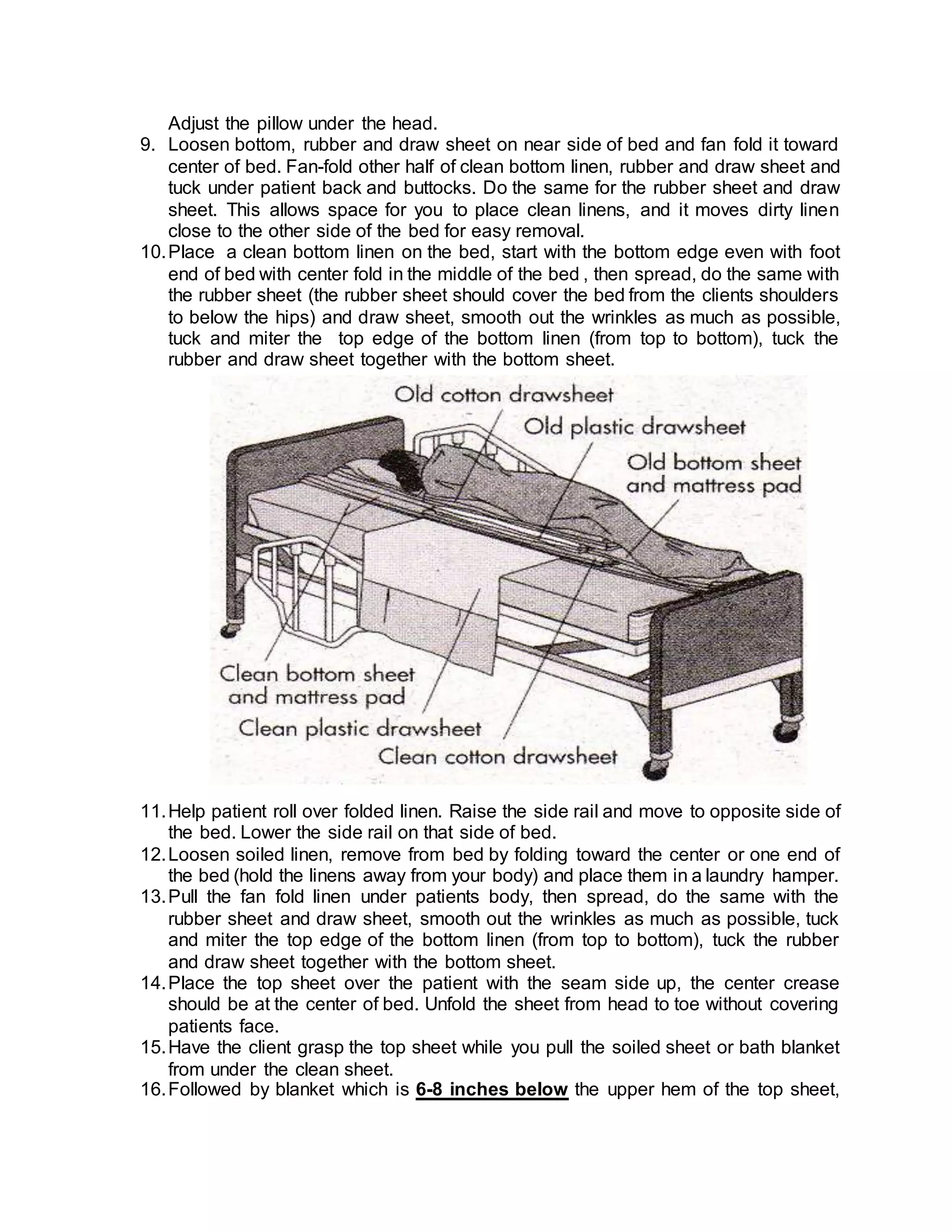 Adjust the pillow under the head.

9. Loosen bottom, rubber and draw sheet on near side of bed and fan fold it toward center of bed. Fan-fold other half of clean bottom linen, rubber and draw sheet and tuck under patient back and buttocks. Do the same for the rubber sheet and draw sheet. This allows space for you to place clean linens, and it moves dirty linen close to the other side of the bed for easy removal.

10. Place a clean bottom linen on the bed, start with the bottom edge even with foot end of bed with center fold in the middle of the bed , then spread, do the same with the rubber sheet (the rubber sheet should cover the bed from the clients shoulders to below the hips) and draw sheet, smooth out the wrinkles as much as possible, tuck and miter the top edge of the bottom linen (from top to bottom), tuck the rubber and draw sheet together with the bottom sheet.

Old cotton drawsheet
Old plastic drawsheet
Old bottom sheet and mattress pad
Clean bottom sheet and mattress pad
Clean plastic drawsheet
Clean cotton drawsheet

11. Help patient roll over folded linen. Raise the side rail and move to opposite side of the bed. Lower the side rail on that side of bed.

12. Loosen soiled linen, remove from bed by folding toward the center or one end of the bed (hold the linens away from your body) and place them in a laundry hamper.

13. Pull the fan fold linen under patients body, then spread, do the same with the rubber sheet and draw sheet, smooth out the wrinkles as much as possible, tuck and miter the top edge of the bottom linen (from top to bottom), tuck the rubber and draw sheet together with the bottom sheet.

14. Place the top sheet over the patient with the seam side up, the center crease should be at the center of bed. Unfold the sheet from head to toe without covering patients face.

15. Have the client grasp the top sheet while you pull the soiled sheet or bath blanket from under the clean sheet.

16. Followed by blanket which is 6-8 inches below the upper hem of the top sheet,